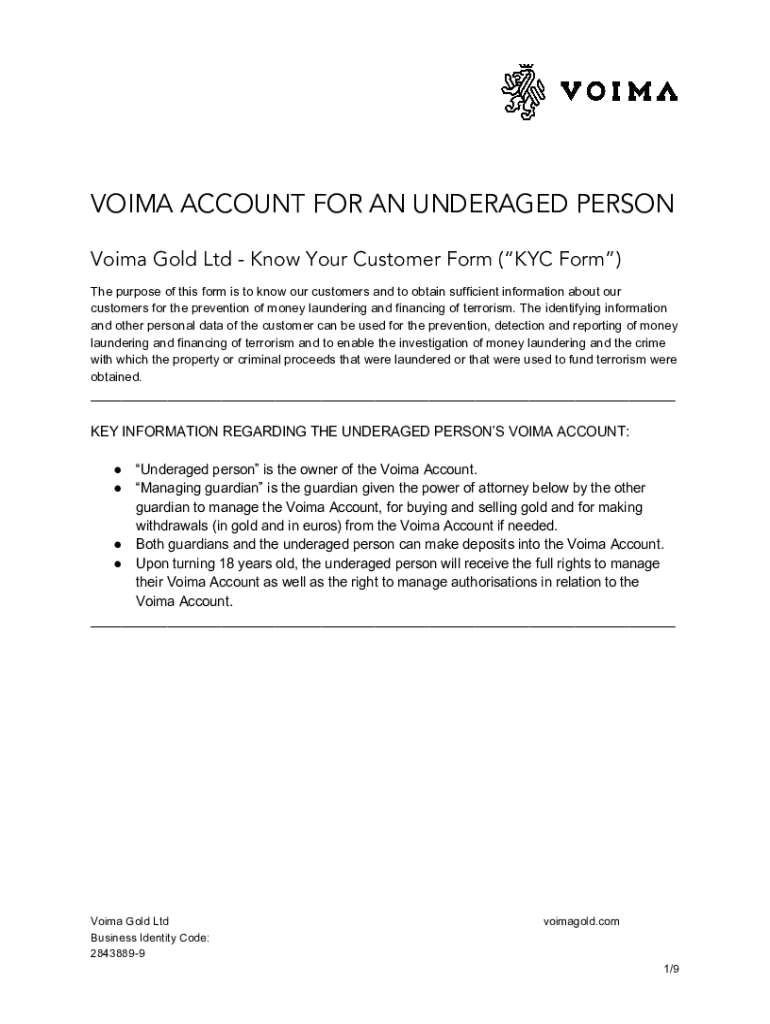 VOIMA

VOIMA ACCOUNT FOR AN UNDERAGED PERSON

Voima Gold Ltd - Know Your Customer Form (“KYC Form”)

The purpose of this form is to know our customers and to obtain sufficient information about our customers for the prevention of money laundering and financing of terrorism. The identifying information and other personal data of the customer can be used for the prevention, detection and reporting of money laundering and financing of terrorism and to enable the investigation of money laundering and the crime with which the property or criminal proceeds that were laundered or that were used to fund terrorism were obtained.

KEY INFORMATION REGARDING THE UNDERAGED PERSON’S VOIMA ACCOUNT:

● “Underaged person” is the owner of the Voima Account.
● “Managing guardian” is the guardian given the power of attorney below by the other guardian to manage the Voima Account, for buying and selling gold and for making withdrawals (in gold and in euros) from the Voima Account if needed.
● Both guardians and the underaged person can make deposits into the Voima Account.
● Upon turning 18 years old, the underaged person will receive the full rights to manage their Voima Account as well as the right to manage authorisations in relation to the Voima Account.

Voima Gold Ltd
Business Identity Code:
2843889-9

voimagold.com

1/9